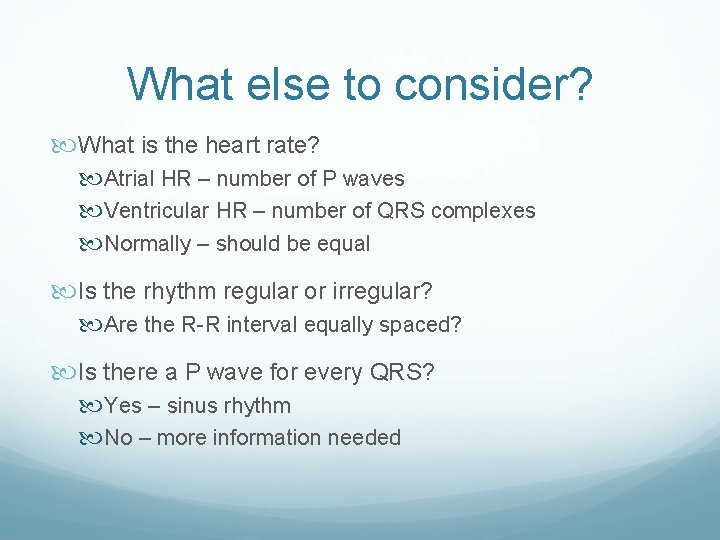 What else to consider?

What is the heart rate?
Atrial HR – number of P waves
Ventricular HR – number of QRS complexes
Normally – should be equal

Is the rhythm regular or irregular?
Are the R-R interval equally spaced?

Is there a P wave for every QRS?
Yes – sinus rhythm
No – more information needed